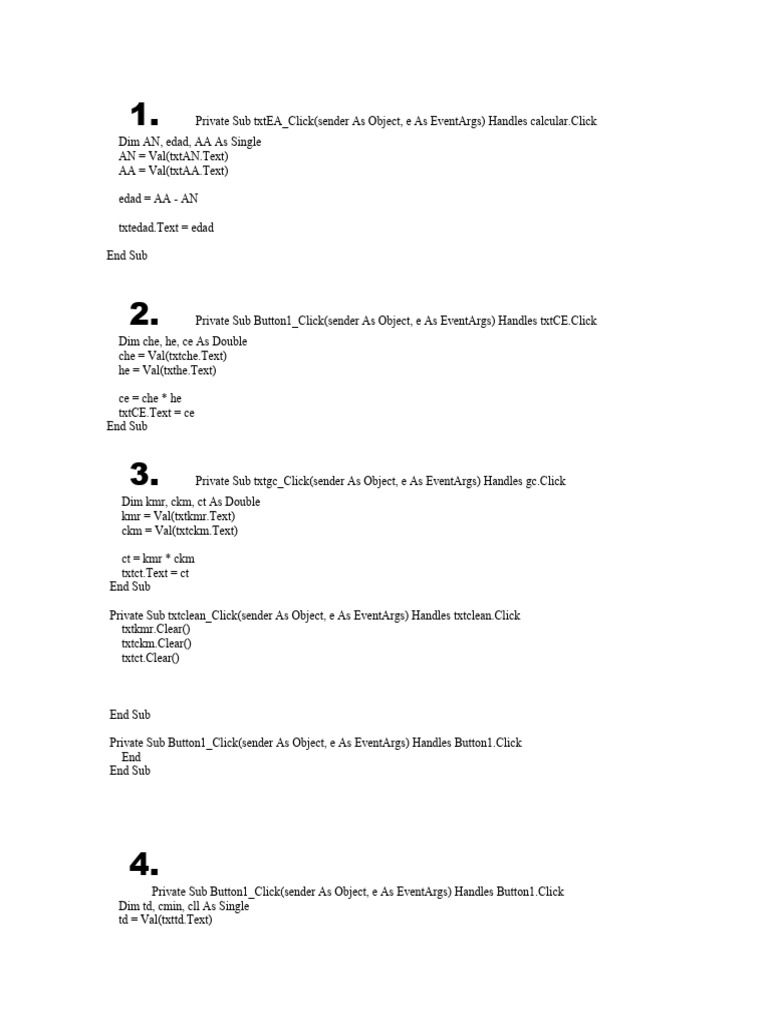 1. Private Sub txtEA_Click(sender As Object, e As EventArgs) Handles calcular.Click
Dim AN, edad, AA As Single
AN = Val(txtAN.Text)
AA = Val(txtAA.Text)

edad = AA - AN

txtedad.Text = edad

End Sub

2. Private Sub Button1_Click(sender As Object, e As EventArgs) Handles txtCE.Click
Dim che, he, ce As Double
che = Val(txtche.Text)
he = Val(txthe.Text)

ce = che * he
txtCE.Text = ce
End Sub

3. Private Sub txtgc_Click(sender As Object, e As EventArgs) Handles gc.Click
Dim kmr, ckm, ct As Double
kmr = Val(txtkmr.Text)
ckm = Val(txtckm.Text)

ct = kmr * ckm
txtct.Text = ct
End Sub

Private Sub txtclean_Click(sender As Object, e As EventArgs) Handles txtclean.Click
txtkmr.Clear()
txtckm.Clear()
txtct.Clear()

End Sub

Private Sub Button1_Click(sender As Object, e As EventArgs) Handles Button1.Click
End
End Sub

4. Private Sub Button1_Click(sender As Object, e As EventArgs) Handles Button1.Click
Dim td, cmin, cll As Single
td = Val(txttd.Text)